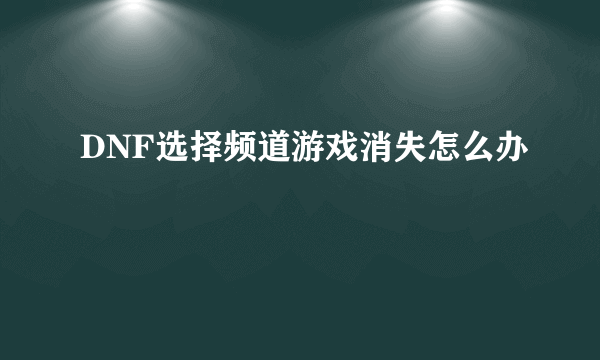 DNF选择频道游戏消失怎么办